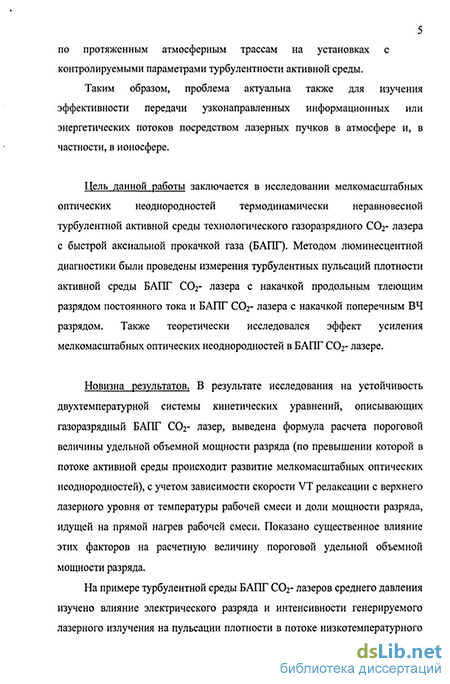 5

по протяженным атмосферным трассам на установках с контролируемыми параметрами турбулентности активной среды.

Таким образом, проблема актуальна также для изучения эффективности передачи узконаправленных информационных или энергетических потоков посредством лазерных пучков в атмосфере и, в частности, в ионосфере.

Цель данной работы заключается в исследовании мелкомасштабных оптических неоднородностей термодинамически неравновесной турбулентной активной среды технологического газоразрядного $CO_2$- лазера с быстрой аксиальной прокачкой газа (БАПГ). Методом люминесцентной диагностики были проведены измерения турбулентных пульсаций плотности активной среды БАПГ $CO_2$- лазера с накачкой продольным тлеющим разрядом постоянного тока и БАПГ $CO_2$- лазера с накачкой поперечным ВЧ разрядом. Также теоретически исследовался эффект усиления мелкомасштабных оптических неоднородностей в БАПГ $CO_2$- лазере.

Новизна результатов. В результате исследования на устойчивость двухтемпературной системы кинетических уравнений, описывающих газоразрядный БАПГ $CO_2$- лазер, выведена формула расчета пороговой величины удельной объемной мощности разряда (по превышении которой в потоке активной среды происходит развитие мелкомасштабных оптических неоднородностей), с учетом зависимости скорости VT релаксации с верхнего лазерного уровня от температуры рабочей смеси и доли мощности разряда, идущей на прямой нагрев рабочей смеси. Показано существенное влияние этих факторов на расчетную величину пороговой удельной объемной мощности разряда.

На примере турбулентной среды БАПГ $CO_2$- лазеров среднего давления изучено влияние электрического разряда и интенсивности генерируемого лазерного излучения на пульсации плотности в потоке низкотемпературного

dsLib.net
библиотека диссертаций